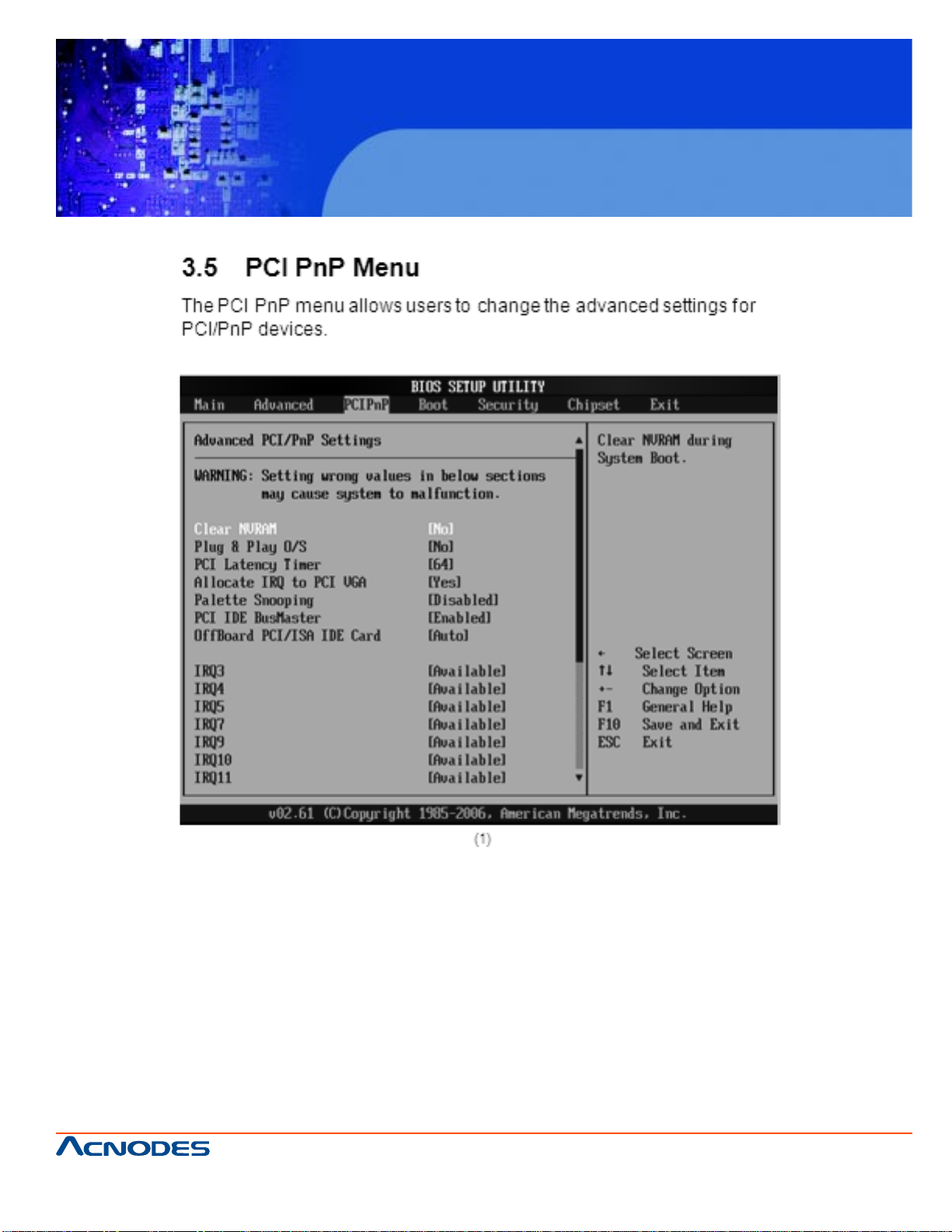 3.5 PCI PnP Menu

The PCI PnP menu allows users to change the advanced settings for PCI/PnP devices.

BIOS SETUP UTILITY

Main Advanced PCIPnP Boot Security Chipset Exit

Advanced PCI/PnP Settings

WARNING: Setting wrong values in below sections may cause system to malfunction.

| | |
|---|---|
| Clear NVRAM | [No] |
| Plug & Play O/S | [No] |
| PCI Latency Timer | [64] |
| Allocate IRQ to PCI VGA | [Yes] |
| Palette Snooping | [Disabled] |
| PCI IDE BusMaster | [Enabled] |
| OffBoard PCI/ISA IDE Card | [Auto] |
| IRQ3 | [Available] |
| IRQ4 | [Available] |
| IRQ5 | [Available] |
| IRQ7 | [Available] |
| IRQ9 | [Available] |
| IRQ10 | [Available] |
| IRQ11 | [Available] |

Clear NVRAM during System Boot.

← Select Screen
↑↓ Select Item
+- Change Option
F1 General Help
F10 Save and Exit
ESC Exit

v02.61 (C)Copyright 1985-2006, American Megatrends, Inc.

(1)

ACNODES